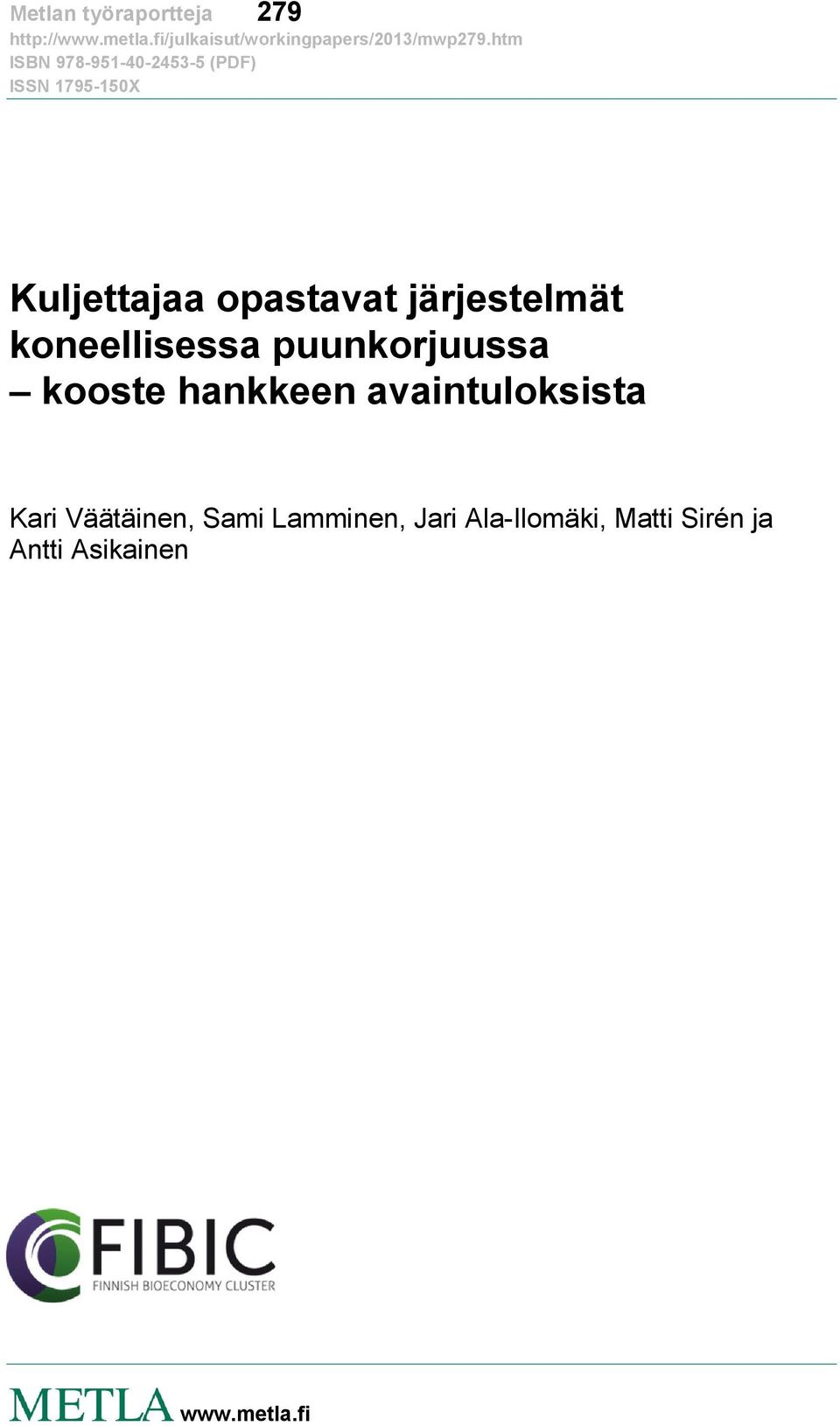 Metlan työraportteja 279
http://www.metla.fi/julkaisut/workingpapers/2013/mwp279.htm
ISBN 978-951-40-2453-5 (PDF)
ISSN 1795-150X

Kuljettajaa opastavat järjestelmät koneellisessa puunkorjuussa – kooste hankkeen avaintuloksista

Kari Väätäinen, Sami Lamminen, Jari Ala-Ilomäki, Matti Sirén ja Antti Asikainen

FIBIC
FINNISH BIOECONOMY CLUSTER

METLA www.metla.fi